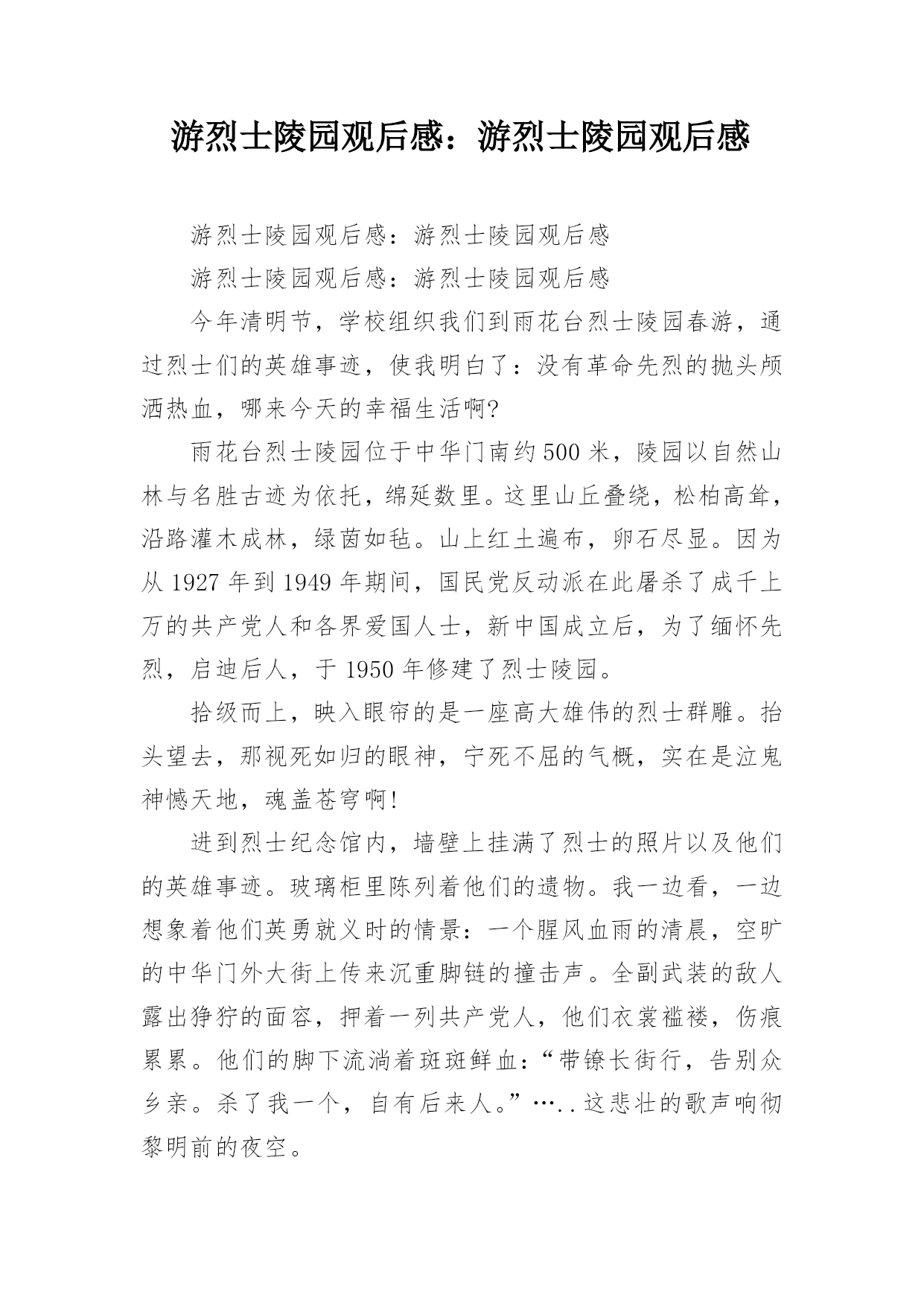 游烈士陵园观后感：游烈士陵园观后感

游烈士陵园观后感：游烈士陵园观后感

游烈士陵园观后感：游烈士陵园观后感

今年清明节，学校组织我们到雨花台烈士陵园春游，通过烈士们的英雄事迹，使我明白了：没有革命先烈的抛头颅洒热血，哪来今天的幸福生活啊?

雨花台烈士陵园位于中华门南约500米，陵园以自然山林与名胜古迹为依托，绵延数里。这里山丘叠绕，松柏高耸，沿路灌木成林，绿茵如毡。山上红土遍布，卵石尽显。因为从1927年到1949年期间，国民党反动派在此屠杀了成千上万的共产党人和各界爱国人士，新中国成立后，为了缅怀先烈，启迪后人，于1950年修建了烈士陵园。

拾级而上，映入眼帘的是一座高大雄伟的烈士群雕。抬头望去，那视死如归的眼神，宁死不屈的气概，实在是泣鬼神憾天地，魂盖苍穹啊!

进到烈士纪念馆内，墙壁上挂满了烈士的照片以及他们的英雄事迹。玻璃柜里陈列着他们的遗物。我一边看，一边想象着他们英勇就义时的情景：一个腥风血雨的清晨，空旷的中华门外大街上传来沉重脚链的撞击声。全副武装的敌人露出狰狞的面容，押着一列共产党人，他们衣裳褴褛，伤痕累累。他们的脚下流淌着斑斑鲜血：“带镣长街行，告别众乡亲。杀了我一个，自有后来人。”…..这悲壮的歌声响彻黎明前的夜空。